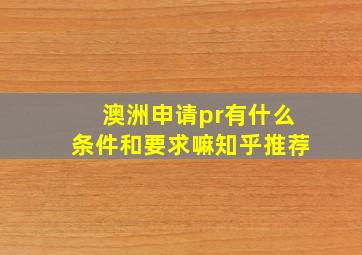 澳洲申请pr有什么条件和要求嘛知乎推荐